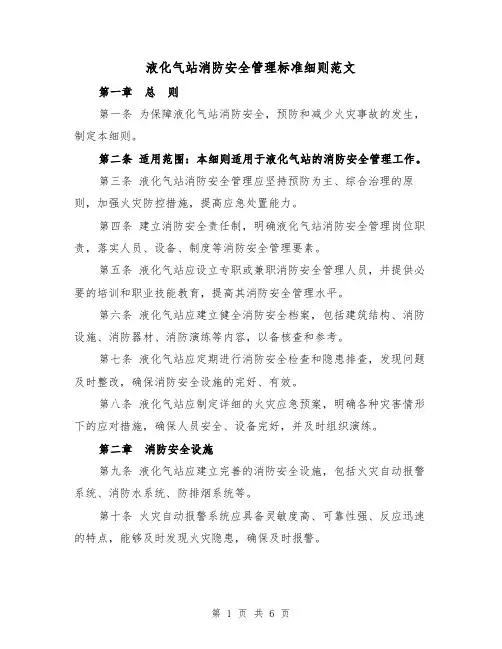 液化气站消防安全管理标准细则范文

第一章　总　则

第一条 为保障液化气站消防安全，预防和减少火灾事故的发生，制定本细则。

第二条 适用范围：本细则适用于液化气站的消防安全管理工作。

第三条 液化气站消防安全管理应坚持预防为主、综合治理的原则，加强火灾防控措施，提高应急处置能力。

第四条 建立消防安全责任制，明确液化气站消防安全管理岗位职责，落实人员、设备、制度等消防安全管理要素。

第五条 液化气站应设立专职或兼职消防安全管理人员，并提供必要的培训和职业技能教育，提高其消防安全管理水平。

第六条 液化气站应建立健全消防安全档案，包括建筑结构、消防设施、消防器材、消防演练等内容，以备核查和参考。

第七条 液化气站应定期进行消防安全检查和隐患排查，发现问题及时整改，确保消防安全设施的完好、有效。

第八条 液化气站应制定详细的火灾应急预案，明确各种灾害情形下的应对措施，确保人员安全、设备完好，并及时组织演练。

第二章　消防安全设施

第九条 液化气站应建立完善的消防安全设施，包括火灾自动报警系统、消防水系统、防排烟系统等。

第十条 火灾自动报警系统应具备灵敏度高、可靠性强、反应迅速的特点，能够及时发现火灾隐患，确保及时报警。

第 1 页 共 6 页